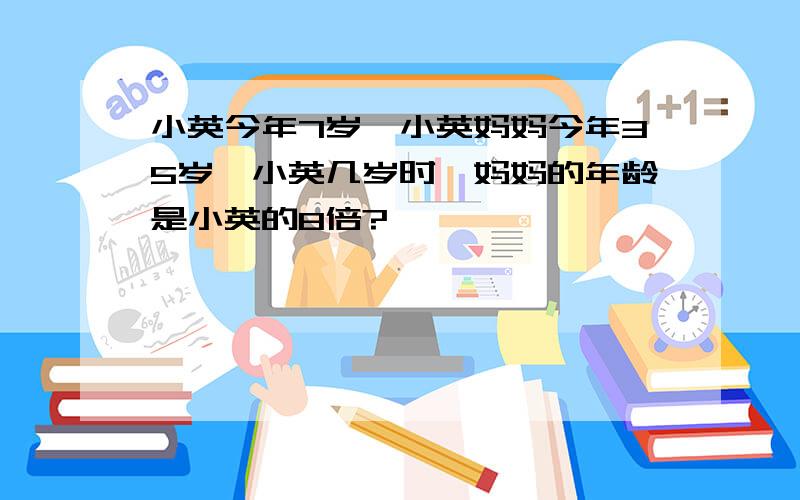 abc

1+1=

小英今年7岁，小英妈妈今年35岁，小英几岁时，妈妈的年龄是小英的8倍?